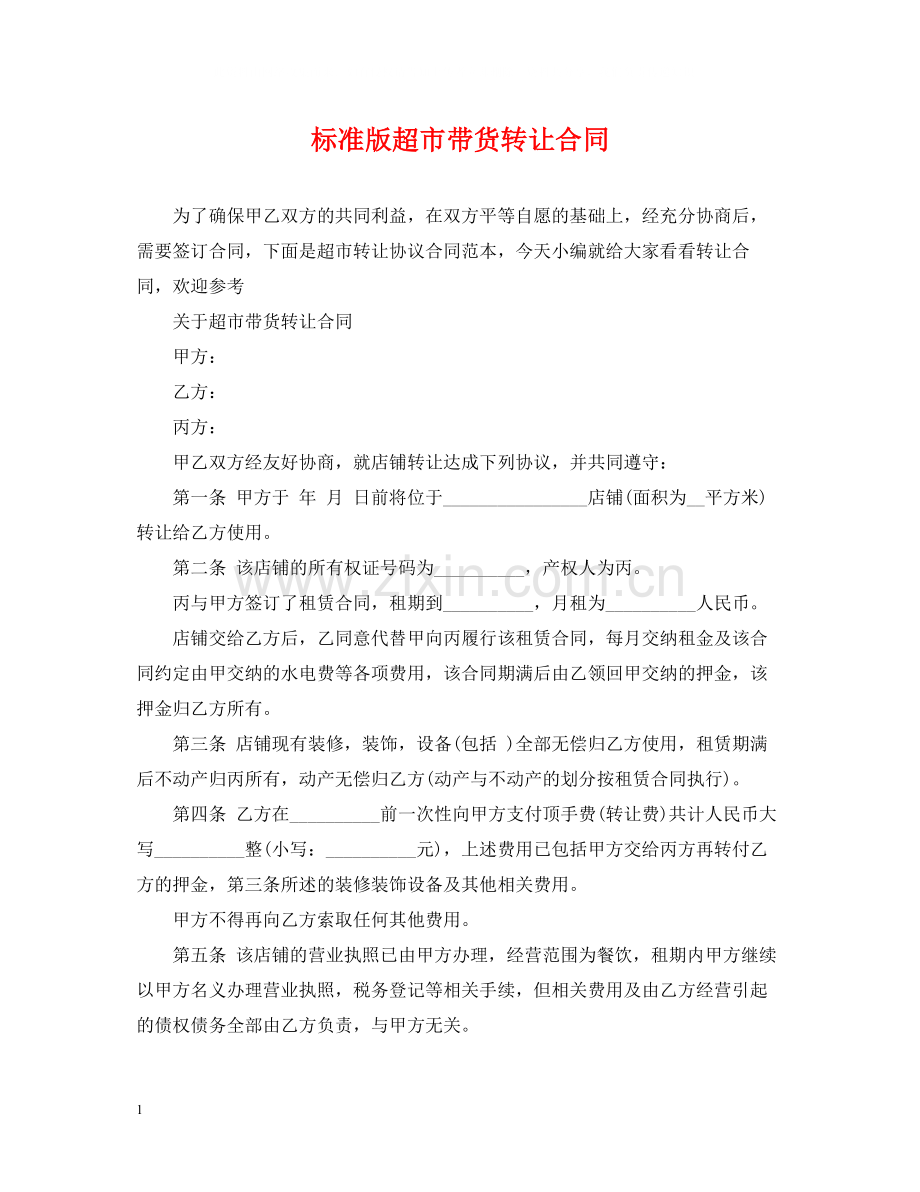 标准版超市带货转让合同

为了确保甲乙双方的共同利益，在双方平等自愿的基础上，经充分协商后，需要签订合同，下面是超市转让协议合同范本，今天小编就给大家看看转让合同，欢迎参考

关于超市带货转让合同

甲方：

乙方：

丙方：

甲乙双方经友好协商，就店铺转让达成下列协议，并共同遵守：

第一条 甲方于 年 月 日前将位于____店铺(面积为____平方米)转让给乙方使用。

第二条 该店铺的所有权证号码为____，产权人为丙。

丙与甲方签订了租赁合同，租期到____，月租为____人民币。

店铺交给乙方后，乙同意代替甲向丙履行该租赁合同，每月交纳租金及该合同约定由甲交纳的水电费等各项费用，该合同期满后由乙领回甲交纳的押金，该押金归乙方所有。

第三条 店铺现有装修，装饰，设备(包括 )全部无偿归乙方使用，租赁期满后不动产归丙所有，动产无偿归乙方(动产与不动产的划分按租赁合同执行)。

第四条 乙方在____前一次性向甲方支付顶手费(转让费)共计人民币大写____整(小写：____元)，上述费用已包括甲方交给丙方再转付乙方的押金，第三条所述的装修装饰设备及其他相关费用。

甲方不得再向乙方索取任何其他费用。

第五条 该店铺的营业执照已由甲方办理，经营范围为餐饮，租期内甲方继续以甲方名义办理营业执照，税务登记等相关手续，但相关费用及由乙方经营引起的债权债务全部由乙方负责，与甲方无关。

1

www.zixin.com.cn